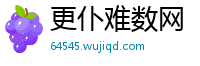 更仆难数网
64545.wujiqd.com